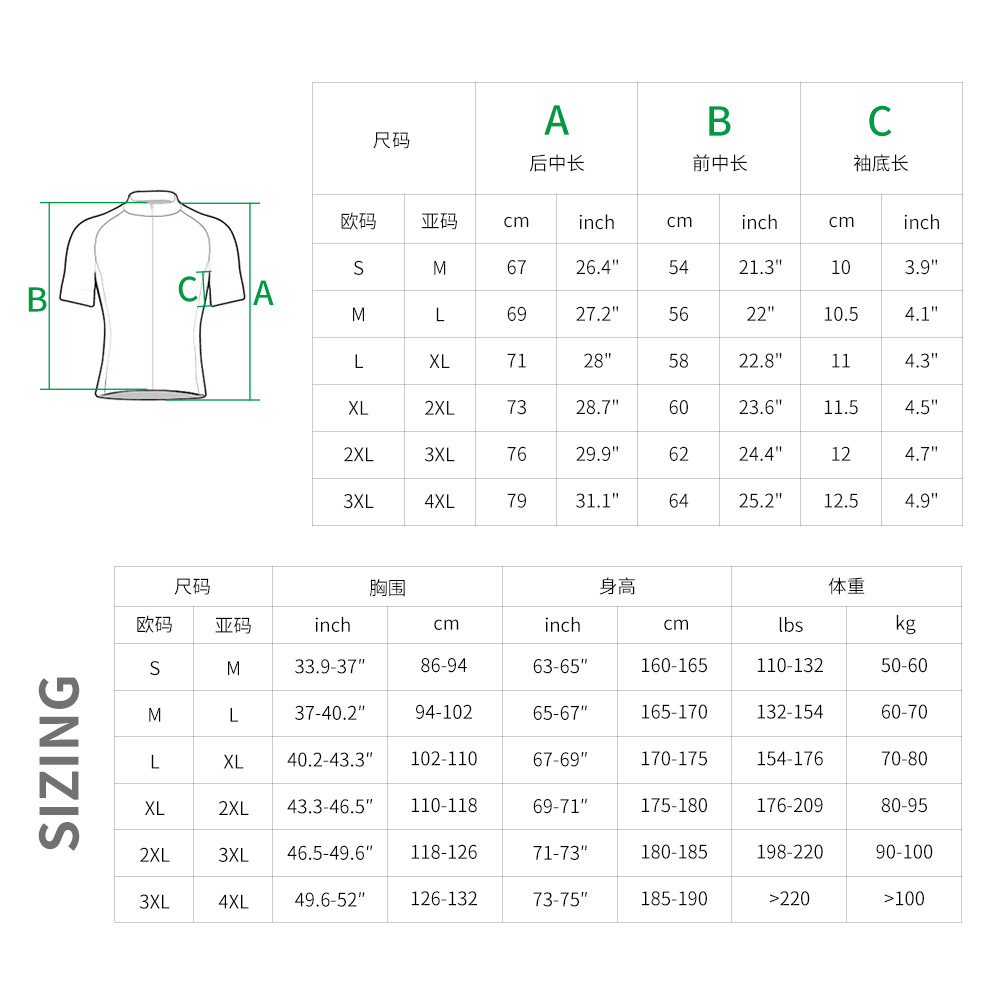 B C A

| 尺码 | | A 后中长 | | B 前中长 | | C 袖底长 | |
|---|---|---|---|---|---|---|---|
| 欧码 | 亚码 | cm | inch | cm | inch | cm | inch |
| S | M | 67 | 26.4" | 54 | 21.3" | 10 | 3.9" |
| M | L | 69 | 27.2" | 56 | 22" | 10.5 | 4.1" |
| L | XL | 71 | 28" | 58 | 22.8" | 11 | 4.3" |
| XL | 2XL | 73 | 28.7" | 60 | 23.6" | 11.5 | 4.5" |
| 2XL | 3XL | 76 | 29.9" | 62 | 24.4" | 12 | 4.7" |
| 3XL | 4XL | 79 | 31.1" | 64 | 25.2" | 12.5 | 4.9" |

SIZING

| 尺码 | | 胸围 | | 身高 | | 体重 | |
|---|---|---|---|---|---|---|---|
| 欧码 | 亚码 | inch | cm | inch | cm | lbs | kg |
| S | M | 33.9-37" | 86-94 | 63-65" | 160-165 | 110-132 | 50-60 |
| M | L | 37-40.2" | 94-102 | 65-67" | 165-170 | 132-154 | 60-70 |
| L | XL | 40.2-43.3" | 102-110 | 67-69" | 170-175 | 154-176 | 70-80 |
| XL | 2XL | 43.3-46.5" | 110-118 | 69-71" | 175-180 | 176-209 | 80-95 |
| 2XL | 3XL | 46.5-49.6" | 118-126 | 71-73" | 180-185 | 198-220 | 90-100 |
| 3XL | 4XL | 49.6-52" | 126-132 | 73-75" | 185-190 | >220 | >100 |